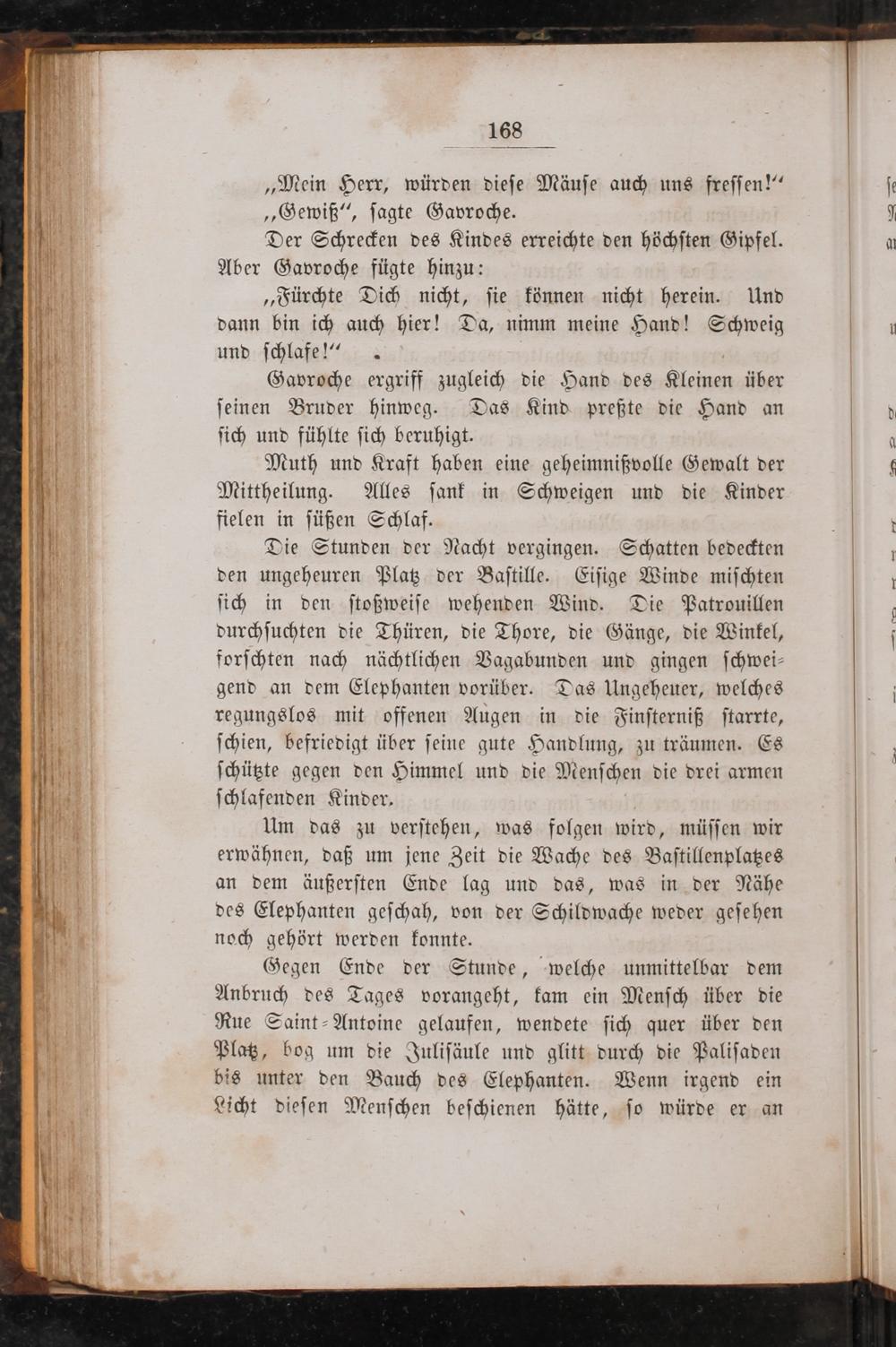 168

„Mein Herr, würden diese Mäuse auch uns fressen!“

„Gewiß“, sagte Gavroche.

Der Schrecken des Kindes erreichte den höchsten Gipfel. Aber Gavroche fügte hinzu:

„Fürchte Dich nicht, sie können nicht herein. Und dann bin ich auch hier! Da, nimm meine Hand! Schweig und schlafe!“

Gavroche ergriff zugleich die Hand des Kleinen über seinen Bruder hinweg. Das Kind preßte die Hand an sich und fühlte sich beruhigt.

Muth und Kraft haben eine geheimnißvolle Gewalt der Mittheilung. Alles sank in Schweigen und die Kinder fielen in süßen Schlaf.

Die Stunden der Nacht vergingen. Schatten bedeckten den ungeheuren Platz der Bastille. Eisige Winde mischten sich in den stoßweise wehenden Wind. Die Patrouillen durchsuchten die Thüren, die Thore, die Gänge, die Winkel, forschten nach nächtlichen Vagabunden und gingen schweigend an dem Elephanten vorüber. Das Ungeheuer, welches regungslos mit offenen Augen in die Finsterniß starrte, schien, befriedigt über seine gute Handlung, zu träumen. Es schützte gegen den Himmel und die Menschen die drei armen schlafenden Kinder.

Um das zu verstehen, was folgen wird, müssen wir erwähnen, daß um jene Zeit die Wache des Bastillenplatzes an dem äußersten Ende lag und das, was in der Nähe des Elephanten geschah, von der Schildwache weder gesehen noch gehört werden konnte.

Gegen Ende der Stunde, welche unmittelbar dem Anbruch des Tages vorangeht, kam ein Mensch über die Rue Saint-Antoine gelaufen, wendete sich quer über den Platz, bog um die Julisäule und glitt durch die Palisaden bis unter den Bauch des Elephanten. Wenn irgend ein Licht diesen Menschen beschienen hätte, so würde er an